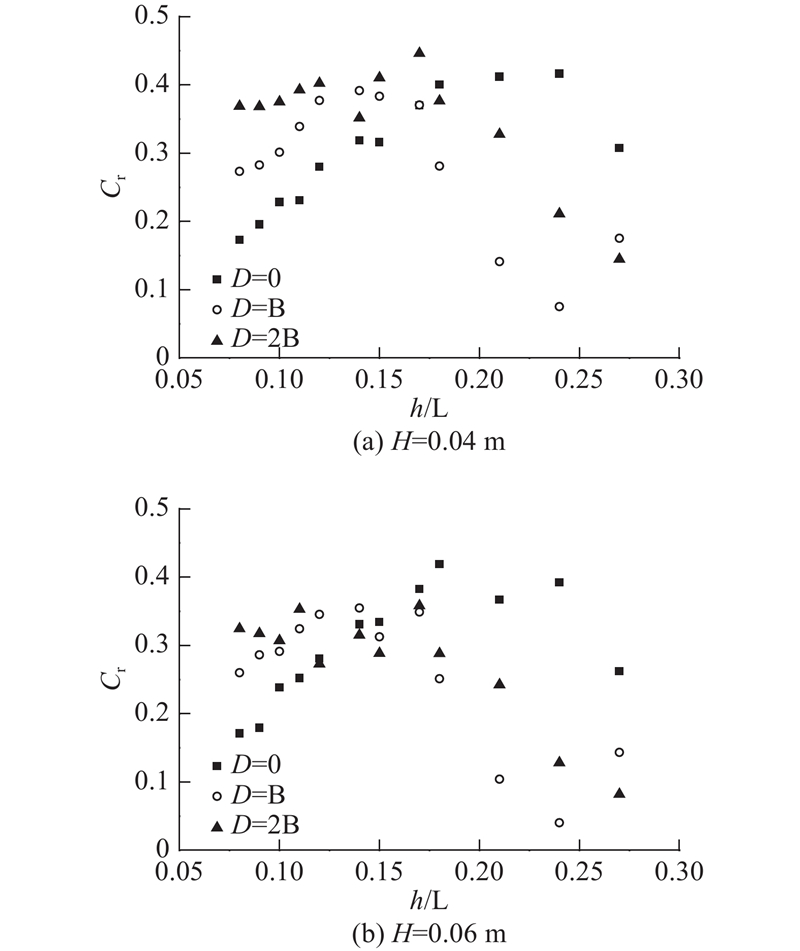 0.5
0.4
0.3
0.2
0.1
0
$C_r$
■ $D$=0
○ $D$=B
▲ $D$=2B
0.05 0.10 0.15 0.20 0.25 0.30
$h$/L
(a) $H$=0.04 m

0.5
0.4
0.3
0.2
0.1
0
$C_r$
■ $D$=0
○ $D$=B
▲ $D$=2B
0.05 0.10 0.15 0.20 0.25 0.30
$h$/L
(b) $H$=0.06 m